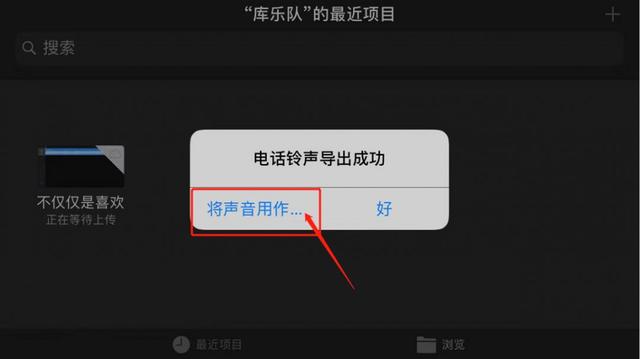 “库乐队”的最近项目

+

搜索

不仅仅是喜欢
正在等待上传

电话铃声导出成功

将声音用作...

好

最近项目

浏览